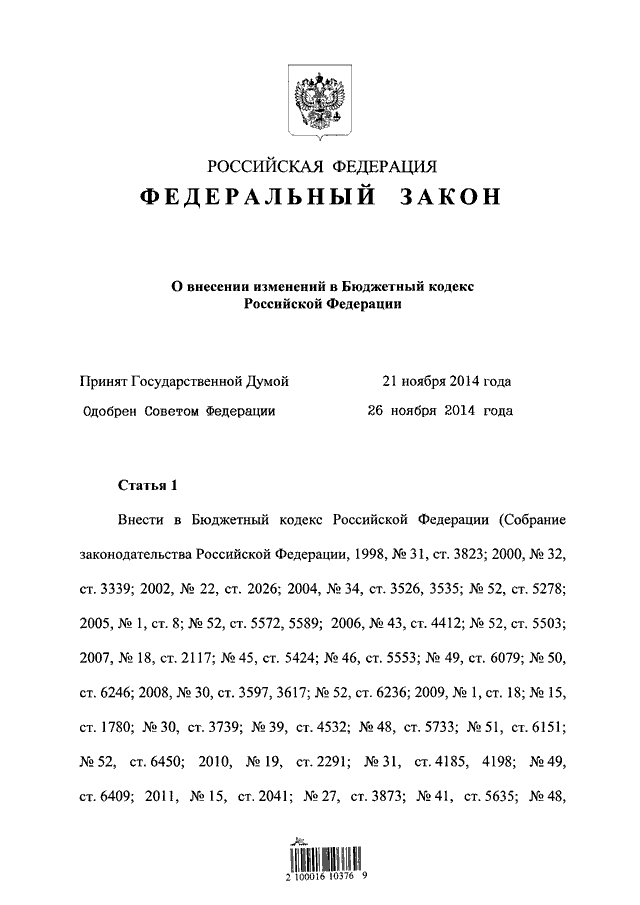 РОССИЙСКАЯ ФЕДЕРАЦИЯ
ФЕДЕРАЛЬНЫЙ ЗАКОН

О внесении изменений в Бюджетный кодекс Российской Федерации

Принят Государственной Думой 21 ноября 2014 года
Одобрен Советом Федерации 26 ноября 2014 года

Статья 1

Внести в Бюджетный кодекс Российской Федерации (Собрание законодательства Российской Федерации, 1998, № 31, ст. 3823; 2000, № 32, ст. 3339; 2002, № 22, ст. 2026; 2004, № 34, ст. 3526, 3535; № 52, ст. 5278; 2005, № 1, ст. 8; № 52, ст. 5572, 5589; 2006, № 43, ст. 4412; № 52, ст. 5503; 2007, № 18, ст. 2117; № 45, ст. 5424; № 46, ст. 5553; № 49, ст. 6079; № 50, ст. 6246; 2008, № 30, ст. 3597, 3617; № 52, ст. 6236; 2009, № 1, ст. 18; № 15, ст. 1780; № 30, ст. 3739; № 39, ст. 4532; № 48, ст. 5733; № 51, ст. 6151; № 52, ст. 6450; 2010, № 19, ст. 2291; № 31, ст. 4185, 4198; № 49, ст. 6409; 2011, № 15, ст. 2041; № 27, ст. 3873; № 41, ст. 5635; № 48,

2 100016 10376 9